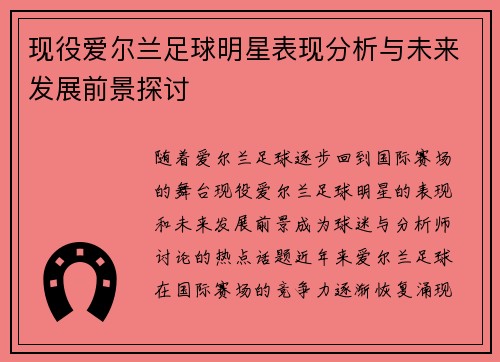 现役爱尔兰足球明星表现分析与未来发展前景探讨

随着爱尔兰足球逐步回到国际赛场的舞台现役爱尔兰足球明星的表现和未来发展前景成为球迷与分析师讨论的热点话题近年来爱尔兰足球在国际赛场的竞争力逐渐恢复涌现